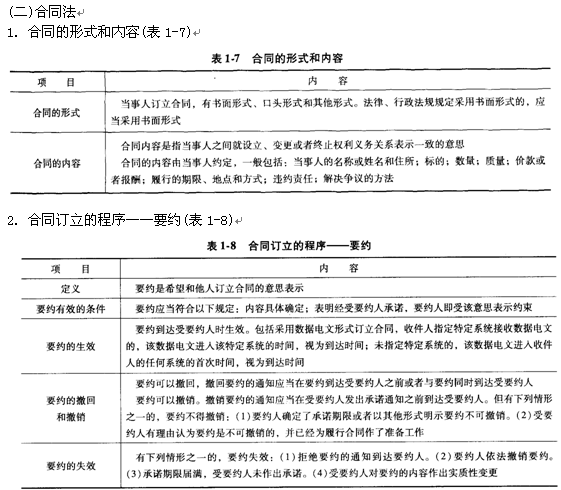 (二)合同法

1. 合同的形式和内容(表 1-7)

表 1-7　合同的形式和内容

| 项　目 | 内　容 |
|---|---|
| 合同的形式 | 当事人订立合同，有书面形式、口头形式和其他形式。法律、行政法规规定采用书面形式的，应当采用书面形式 |
| 合同的内容 | 合同内容是指当事人之间就设立、变更或者终止权利义务关系表示一致的意思<br>合同的内容由当事人约定，一般包括：当事人的名称或姓名和住所；标的；数量；质量；价款或者报酬；履行的期限、地点和方式；违约责任；解决争议的方法 |

2. 合同订立的程序——要约(表 1-8)

表 1-8　合同订立的程序——要约

| 项　目 | 内　容 |
|---|---|
| 定义 | 要约是希望和他人订立合同的意思表示 |
| 要约有效的条件 | 要约应当符合以下规定：内容具体确定；表明经受要约人承诺，要约人即受该意思表示约束 |
| 要约的生效 | 要约到达受要约人时生效。包括采用数据电文形式订立合同，收件人指定特定系统接收数据电文的，该数据电文进入该特定系统的时间，视为到达时间；未指定特定系统的，该数据电文进入收件人的任何系统的首次时间，视为到达时间 |
| 要约的撤回和撤销 | 要约可以撤回，撤回要约的通知应当在要约到达受要约人之前或者与要约同时到达受要约人<br>要约可以撤销。撤销要约的通知应当在受要约人发出承诺通知之前到达受要约人。但有下列情形之一的，要约不得撤销：(1)要约人确定了承诺期限或者以其他形式明示要约不可撤销。(2)受要约人有理由认为要约是不可撤销的，并已经为履行合同作了准备工作 |
| 要约的失效 | 有下列情形之一的，要约失效：(1)拒绝要约的通知到达要约人。(2)要约人依法撤销要约。(3)承诺期限届满，受要约人未作出承诺。(4)受要约人对要约的内容作出实质性变更 |